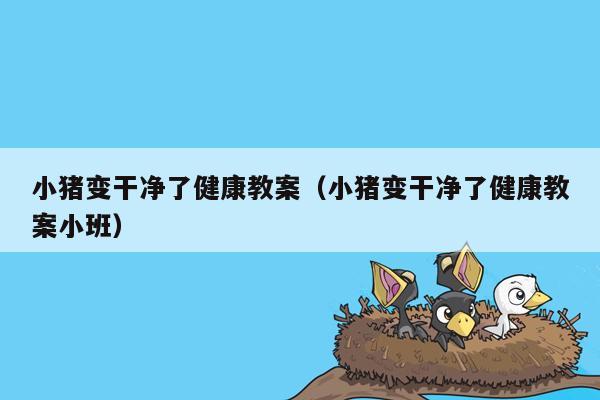 小猪变干净了健康教案（小猪变干净了健康教案小班）